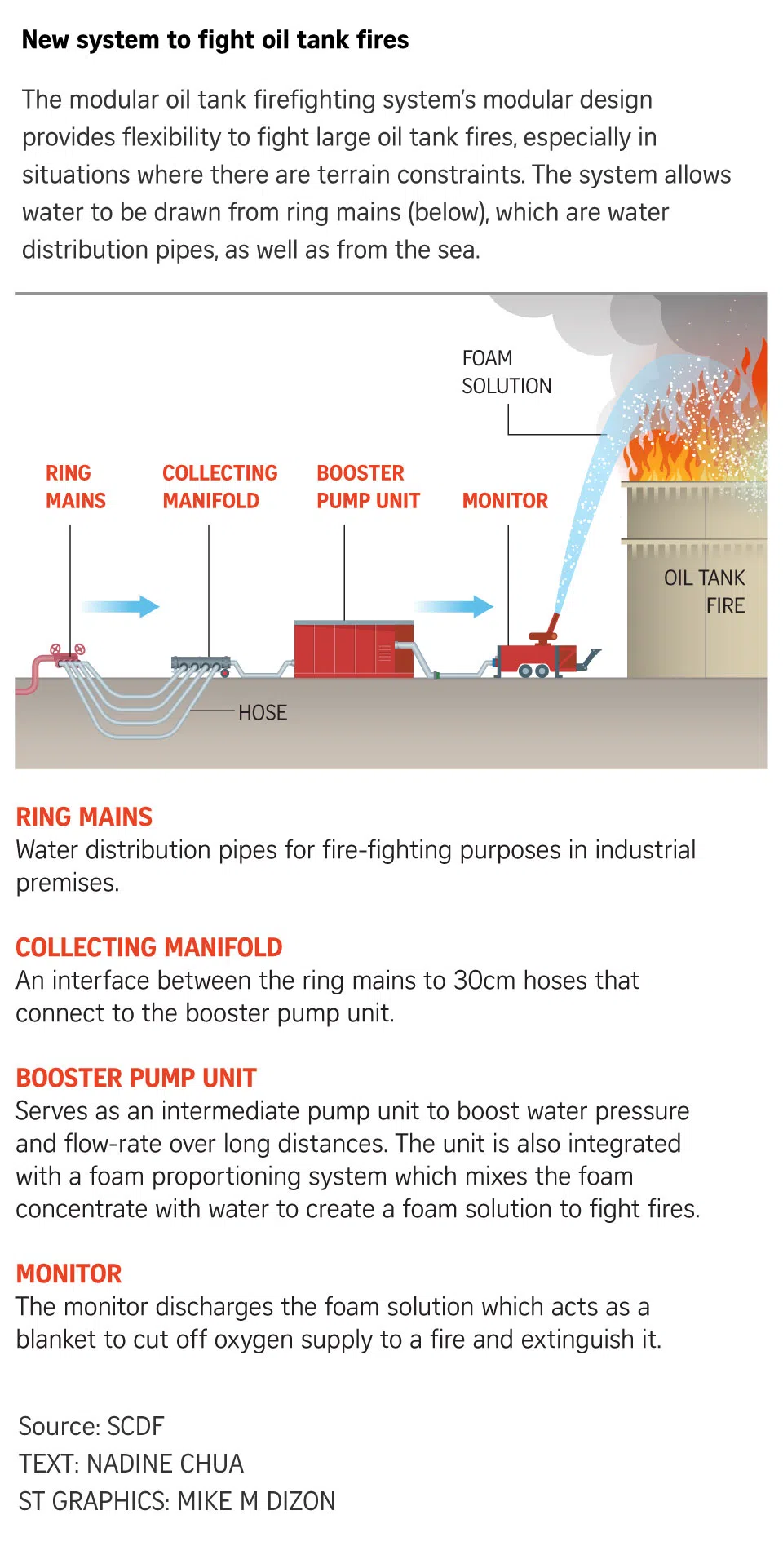 New system to fight oil tank fires

The modular oil tank firefighting system's modular design provides flexibility to fight large oil tank fires, especially in situations where there are terrain constraints. The system allows water to be drawn from ring mains (below), which are water distribution pipes, as well as from the sea.

FOAM SOLUTION

RING MAINS

COLLECTING MANIFOLD

BOOSTER PUMP UNIT

MONITOR

OIL TANK FIRE

HOSE

RING MAINS
Water distribution pipes for fire-fighting purposes in industrial premises.

COLLECTING MANIFOLD
An interface between the ring mains to 30cm hoses that connect to the booster pump unit.

BOOSTER PUMP UNIT
Serves as an intermediate pump unit to boost water pressure and flow-rate over long distances. The unit is also integrated with a foam proportioning system which mixes the foam concentrate with water to create a foam solution to fight fires.

MONITOR
The monitor discharges the foam solution which acts as a blanket to cut off oxygen supply to a fire and extinguish it.

Source: SCDF
TEXT: NADINE CHUA
ST GRAPHICS: MIKE M DIZON